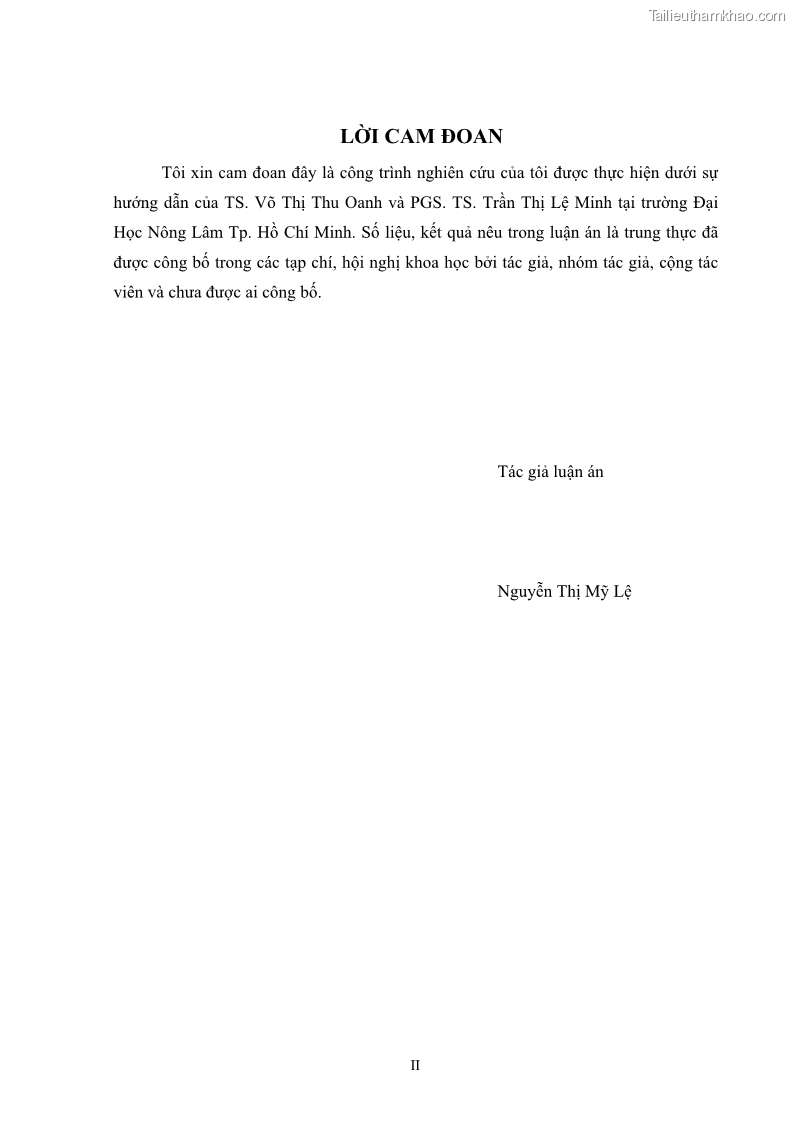 Tailieuthamkhao.com

LỜI CAM ĐOAN

Tôi xin cam đoan đây là công trình nghiên cứu của tôi được thực hiện dưới sự hướng dẫn của TS. Võ Thị Thu Oanh và PGS. TS. Trần Thị Lệ Minh tại trường Đại Học Nông Lâm Tp. Hồ Chí Minh. Số liệu, kết quả nêu trong luận án là trung thực đã được công bố trong các tạp chí, hội nghị khoa học bởi tác giả, nhóm tác giả, cộng tác viên và chưa được ai công bố.

Tác giả luận án

Nguyễn Thị Mỹ Lệ

II